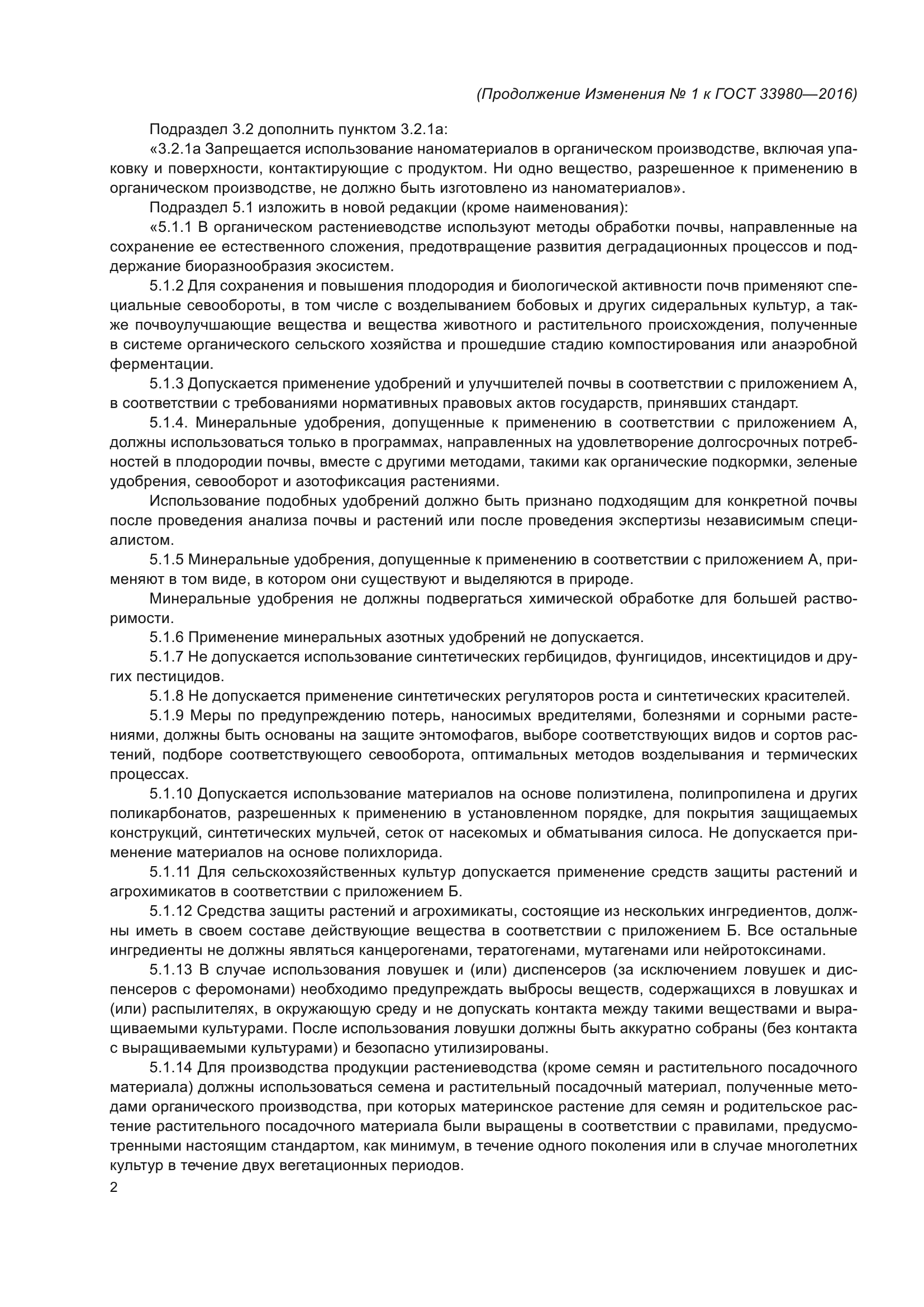 (Продолжение Изменения № 1 к ГОСТ 33980—2016)

Подраздел 3.2 дополнить пунктом 3.2.1а:

«3.2.1а Запрещается использование наноматериалов в органическом производстве, включая упаковку и поверхности, контактирующие с продуктом. Ни одно вещество, разрешенное к применению в органическом производстве, не должно быть изготовлено из наноматериалов».

Подраздел 5.1 изложить в новой редакции (кроме наименования):

«5.1.1 В органическом растениеводстве используют методы обработки почвы, направленные на сохранение ее естественного сложения, предотвращение развития деградационных процессов и поддержание биоразнообразия экосистем.

5.1.2 Для сохранения и повышения плодородия и биологической активности почв применяют специальные севообороты, в том числе с возделыванием бобовых и других сидеральных культур, а также почвоулучшающие вещества и вещества животного и растительного происхождения, полученные в системе органического сельского хозяйства и прошедшие стадию компостирования или анаэробной ферментации.

5.1.3 Допускается применение удобрений и улучшителей почвы в соответствии с приложением А, в соответствии с требованиями нормативных правовых актов государств, принявших стандарт.

5.1.4. Минеральные удобрения, допущенные к применению в соответствии с приложением А, должны использоваться только в программах, направленных на удовлетворение долгосрочных потребностей в плодородии почвы, вместе с другими методами, такими как органические подкормки, зеленые удобрения, севооборот и азотофиксация растениями.

Использование подобных удобрений должно быть признано подходящим для конкретной почвы после проведения анализа почвы и растений или после проведения экспертизы независимым специалистом.

5.1.5 Минеральные удобрения, допущенные к применению в соответствии с приложением А, применяют в том виде, в котором они существуют и выделяются в природе.

Минеральные удобрения не должны подвергаться химической обработке для большей растворимости.

5.1.6 Применение минеральных азотных удобрений не допускается.

5.1.7 Не допускается использование синтетических гербицидов, фунгицидов, инсектицидов и других пестицидов.

5.1.8 Не допускается применение синтетических регуляторов роста и синтетических красителей.

5.1.9 Меры по предупреждению потерь, наносимых вредителями, болезнями и сорными растениями, должны быть основаны на защите энтомофагов, выборе соответствующих видов и сортов растений, подборе соответствующего севооборота, оптимальных методов возделывания и термических процессах.

5.1.10 Допускается использование материалов на основе полиэтилена, полипропилена и других поликарбонатов, разрешенных к применению в установленном порядке, для покрытия защищаемых конструкций, синтетических мульчей, сеток от насекомых и обматывания силоса. Не допускается применение материалов на основе полихлорида.

5.1.11 Для сельскохозяйственных культур допускается применение средств защиты растений и агрохимикатов в соответствии с приложением Б.

5.1.12 Средства защиты растений и агрохимикаты, состоящие из нескольких ингредиентов, должны иметь в своем составе действующие вещества в соответствии с приложением Б. Все остальные ингредиенты не должны являться канцерогенами, тератогенами, мутагенами или нейротоксинами.

5.1.13 В случае использования ловушек и (или) диспенсеров (за исключением ловушек и диспенсеров с феромонами) необходимо предупреждать выбросы веществ, содержащихся в ловушках и (или) распылителях, в окружающую среду и не допускать контакта между такими веществами и выращиваемыми культурами. После использования ловушки должны быть аккуратно собраны (без контакта с выращиваемыми культурами) и безопасно утилизированы.

5.1.14 Для производства продукции растениеводства (кроме семян и растительного посадочного материала) должны использоваться семена и растительный посадочный материал, полученные методами органического производства, при которых материнское растение для семян и родительское растение растительного посадочного материала были выращены в соответствии с правилами, предусмотренными настоящим стандартом, как минимум, в течение одного поколения или в случае многолетних культур в течение двух вегетационных периодов.

2